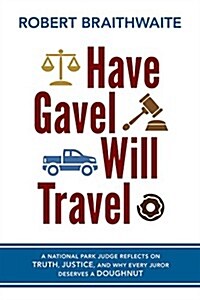 ROBERT BRAITHWAITE

Have Gavel Will Travel

A NATIONAL PARK JUDGE REFLECTS ON TRUTH, JUSTICE, AND WHY EVERY JUROR DESERVES A DOUGHNUT